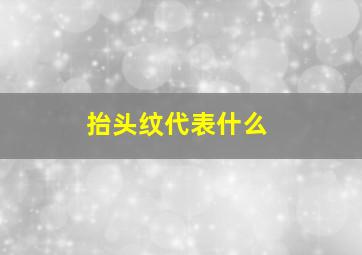 抬头纹代表什么